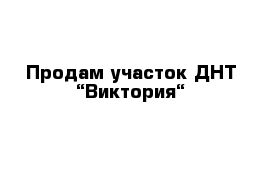 Продам участок ДНТ “Виктория“